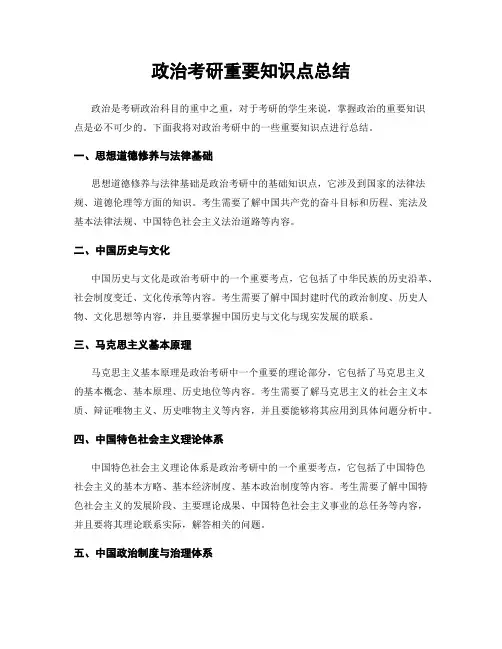 政治考研重要知识点总结

政治是考研政治科目的重中之重，对于考研的学生来说，掌握政治的重要知识点是必不可少的。下面我将对政治考研中的一些重要知识点进行总结。

一、思想道德修养与法律基础

思想道德修养与法律基础是政治考研中的基础知识点，它涉及到国家的法律法规、道德伦理等方面的知识。考生需要了解中国共产党的奋斗目标和历程、宪法及基本法律法规、中国特色社会主义法治道路等内容。

二、中国历史与文化

中国历史与文化是政治考研中的一个重要考点，它包括了中华民族的历史沿革、社会制度变迁、文化传承等内容。考生需要了解中国封建时代的政治制度、历史人物、文化思想等内容，并且要掌握中国历史与文化与现实发展的联系。

三、马克思主义基本原理

马克思主义基本原理是政治考研中一个重要的理论部分，它包括了马克思主义的基本概念、基本原理、历史地位等内容。考生需要了解马克思主义的社会主义本质、辩证唯物主义、历史唯物主义等内容，并且要能够将其应用到具体问题分析中。

四、中国特色社会主义理论体系

中国特色社会主义理论体系是政治考研中的一个重要考点，它包括了中国特色社会主义的基本方略、基本经济制度、基本政治制度等内容。考生需要了解中国特色社会主义的发展阶段、主要理论成果、中国特色社会主义事业的总任务等内容，并且要将其理论联系实际，解答相关的问题。

五、中国政治制度与治理体系